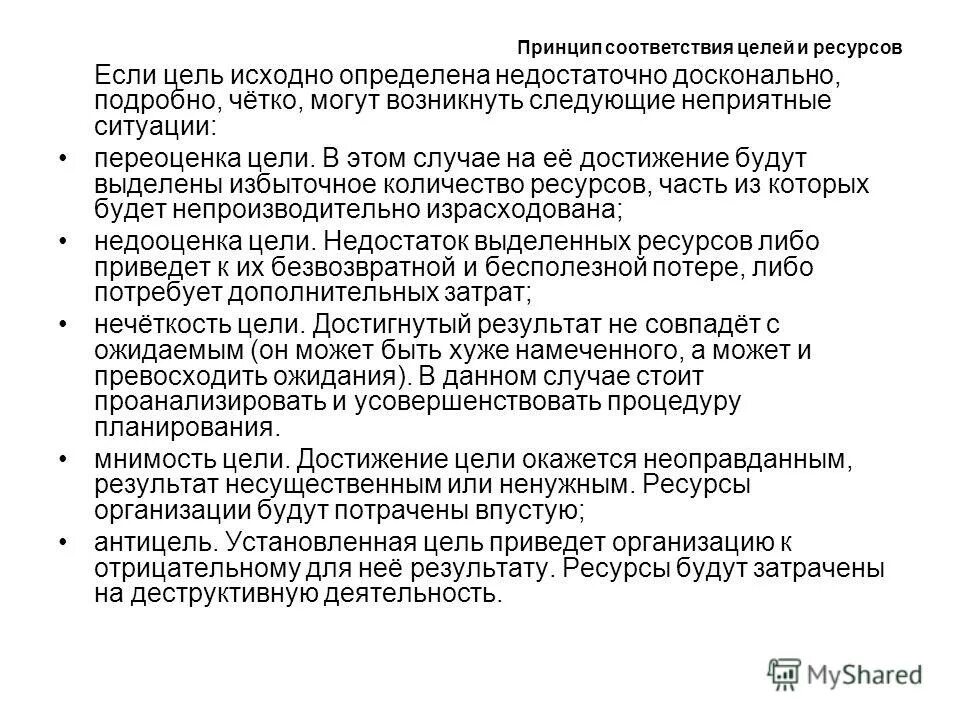 Принцип соответствия целей и ресурсов

Если цель исходно определена недостаточно досконально, подробно, чётко, могут возникнуть следующие неприятные ситуации:

• переоценка цели. В этом случае на её достижение будут выделены избыточное количество ресурсов, часть из которых будет непроизводительно израсходована;

• недооценка цели. Недостаток выделенных ресурсов либо приведет к их безвозвратной и бесполезной потере, либо потребует дополнительных затрат;

• нечёткость цели. Достигнутый результат не совпадёт с ожидаемым (он может быть хуже намеченного, а может и превосходить ожидания). В данном случае стоит проанализировать и усовершенствовать процедуру планирования.

• мнимость цели. Достижение цели окажется неоправданным, результат несущественным или ненужным. Ресурсы организации будут потрачены впустую;

• антицель. Установленная цель приведет организацию к отрицательному для неё результату. Ресурсы будут затрачены на деструктивную деятельность.

MyShared